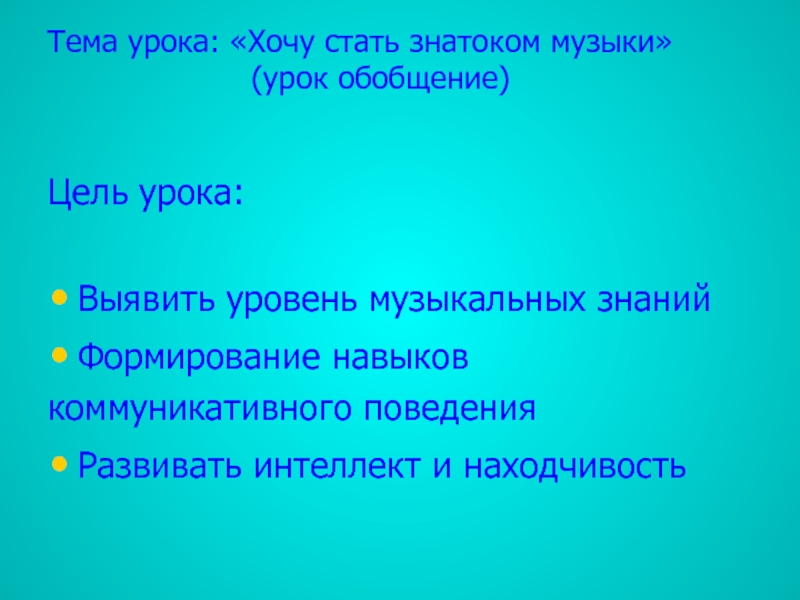 Тема урока: «Хочу стать знатоком музыки»
(урок обобщение)

Цель урока:

• Выявить уровень музыкальных знаний
• Формирование навыков коммуникативного поведения
• Развивать интеллект и находчивость